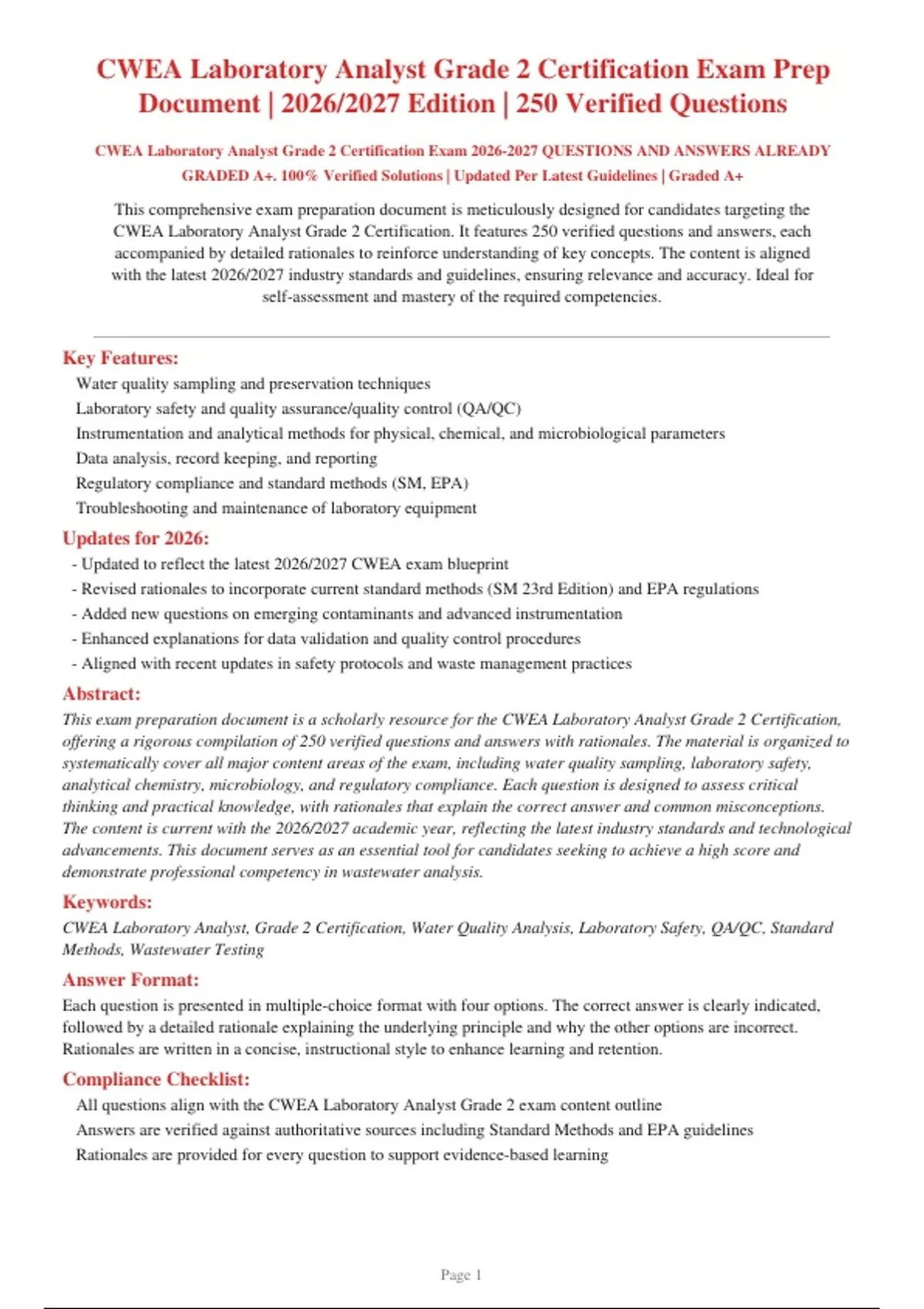 CWEA Laboratory Analyst Grade 2 Certification Exam Prep Document | 2026/2027 Edition | 250 Verified Questions

CWEA Laboratory Analyst Grade 2 Certification Exam 2026-2027 QUESTIONS AND ANSWERS ALREADY GRADED A+. 100% Verified Solutions | Updated Per Latest Guidelines | Graded A+

This comprehensive exam preparation document is meticulously designed for candidates targeting the CWEA Laboratory Analyst Grade 2 Certification. It features 250 verified questions and answers, each accompanied by detailed rationales to reinforce understanding of key concepts. The content is aligned with the latest 2026/2027 industry standards and guidelines, ensuring relevance and accuracy. Ideal for self-assessment and mastery of the required competencies.

Key Features:
Water quality sampling and preservation techniques
Laboratory safety and quality assurance/quality control (QA/QC)
Instrumentation and analytical methods for physical, chemical, and microbiological parameters
Data analysis, record keeping, and reporting
Regulatory compliance and standard methods (SM, EPA)
Troubleshooting and maintenance of laboratory equipment

Updates for 2026:
- Updated to reflect the latest 2026/2027 CWEA exam blueprint
- Revised rationales to incorporate current standard methods (SM 23rd Edition) and EPA regulations
- Added new questions on emerging contaminants and advanced instrumentation
- Enhanced explanations for data validation and quality control procedures
- Aligned with recent updates in safety protocols and waste management practices

Abstract:
This exam preparation document is a scholarly resource for the CWEA Laboratory Analyst Grade 2 Certification, offering a rigorous compilation of 250 verified questions and answers with rationales. The material is organized to systematically cover all major content areas of the exam, including water quality sampling, laboratory safety, analytical chemistry, microbiology, and regulatory compliance. Each question is designed to assess critical thinking and practical knowledge, with rationales that explain the correct answer and common misconceptions. The content is current with the 2026/2027 academic year, reflecting the latest industry standards and technological advancements. This document serves as an essential tool for candidates seeking to achieve a high score and demonstrate professional competency in wastewater analysis.

Keywords:
CWEA Laboratory Analyst, Grade 2 Certification, Water Quality Analysis, Laboratory Safety, QA/QC, Standard Methods, Wastewater Testing

Answer Format:
Each question is presented in multiple-choice format with four options. The correct answer is clearly indicated, followed by a detailed rationale explaining the underlying principle and why the other options are incorrect. Rationales are written in a concise, instructional style to enhance learning and retention.

Compliance Checklist:
All questions align with the CWEA Laboratory Analyst Grade 2 exam content outline
Answers are verified against authoritative sources including Standard Methods and EPA guidelines
Rationales are provided for every question to support evidence-based learning

Page 1